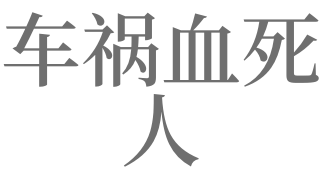 车祸血死人